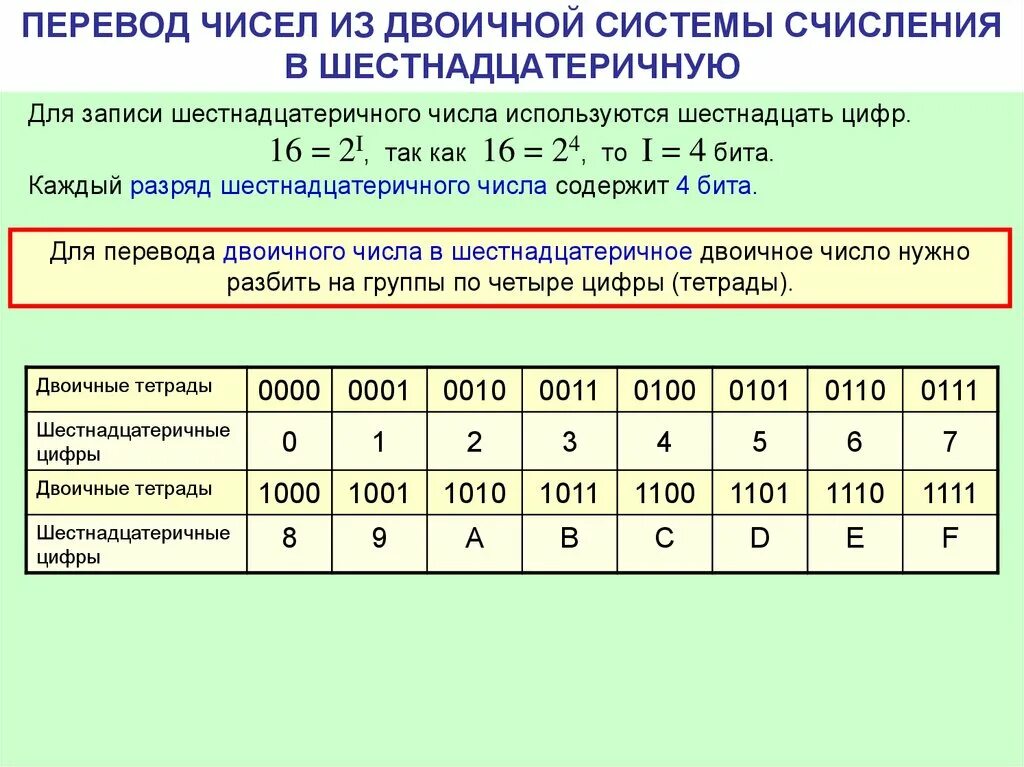 ПЕРЕВОД ЧИСЕЛ ИЗ ДВОИЧНОЙ СИСТЕМЫ СЧИСЛЕНИЯ В ШЕСТНАДЦАТЕРИЧНУЮ

Для записи шестнадцатеричного числа используются шестнадцать цифр.

$16 = 2^I$, так как $16 = 2^4$, то $I = 4$ бита.

Каждый разряд шестнадцатеричного числа содержит 4 бита.

Для перевода двоичного числа в шестнадцатеричное двоичное число нужно разбить на группы по четыре цифры (тетрады).

| Двоичные тетрады | 0000 | 0001 | 0010 | 0011 | 0100 | 0101 | 0110 | 0111 |
|---|---|---|---|---|---|---|---|---|
| Шестнадцатеричные цифры | 0 | 1 | 2 | 3 | 4 | 5 | 6 | 7 |
| Двоичные тетрады | 1000 | 1001 | 1010 | 1011 | 1100 | 1101 | 1110 | 1111 |
| Шестнадцатеричные цифры | 8 | 9 | A | B | C | D | E | F |